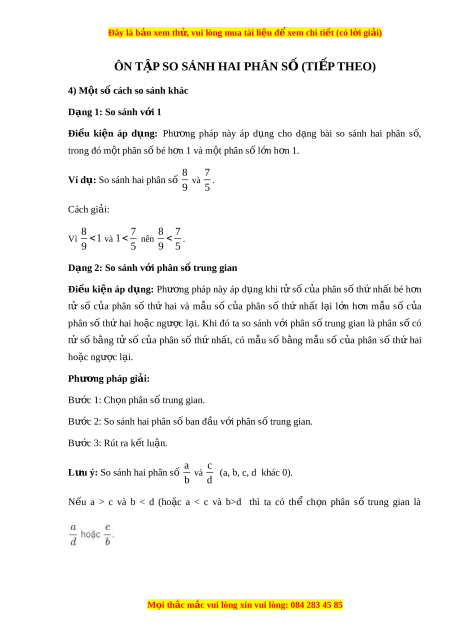 Đây là bản xem thử, vui lòng mua tài liệu để xem chi tiết (có lời giải)

ÔN TẬP SO SÁNH HAI PHÂN SỐ (TIẾP THEO)

4) Một số cách so sánh khác

Dạng 1: So sánh với 1

Điều kiện áp dụng: Phương pháp này áp dụng cho dạng bài so sánh hai phân số, trong đó một phân số bé hơn 1 và một phân số lớn hơn 1.

Ví dụ: So sánh hai phân số $\frac{8}{9}$ và $\frac{7}{5}$.

Cách giải:

Vì $\frac{8}{9} < 1$ và $1 < \frac{7}{5}$ nên $\frac{8}{9} < \frac{7}{5}$.

Dạng 2: So sánh với phân số trung gian

Điều kiện áp dụng: Phương pháp này áp dụng khi tử số của phân số thứ nhất bé hơn tử số của phân số thứ hai và mẫu số của phân số thứ nhất lại lớn hơn mẫu số của phân số thứ hai hoặc ngược lại. Khi đó ta so sánh với phân số trung gian là phân số có tử số bằng tử số của phân số thứ nhất, có mẫu số bằng mẫu số của phân số thứ hai hoặc ngược lại.

Phương pháp giải:

Bước 1: Chọn phân số trung gian.

Bước 2: So sánh hai phân số ban đầu với phân số trung gian.

Bước 3: Rút ra kết luận.

Lưu ý: So sánh hai phân số $\frac{a}{b}$ và $\frac{c}{d}$ (a, b, c, d khác 0).

Nếu a > c và b < d (hoặc a < c và b>d thì ta có thể chọn phân số trung gian là $\frac{a}{d}$ hoặc $\frac{c}{b}$.

Mọi thắc mắc vui lòng xin vui lòng: 084 283 45 85